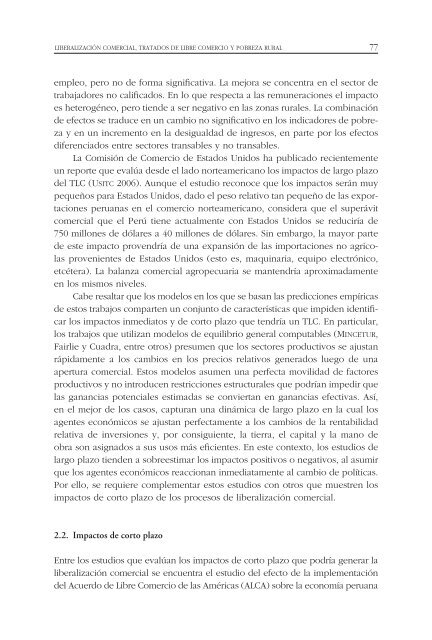 LIBERALIZACIÓN COMERCIAL, TRATADOS DE LIBRE COMERCIO Y POBREZA RURAL 77

empleo, pero no de forma significativa. La mejora se concentra en el sector de trabajadores no calificados. En lo que respecta a las remuneraciones el impacto es heterogéneo, pero tiende a ser negativo en las zonas rurales. La combinación de efectos se traduce en un cambio no significativo en los indicadores de pobreza y en un incremento en la desigualdad de ingresos, en parte por los efectos diferenciados entre sectores transables y no transables.

La Comisión de Comercio de Estados Unidos ha publicado recientemente un reporte que evalúa desde el lado norteamericano los impactos de largo plazo del TLC (USITC 2006). Aunque el estudio reconoce que los impactos serán muy pequeños para Estados Unidos, dado el peso relativo tan pequeño de las exportaciones peruanas en el comercio norteamericano, considera que el superávit comercial que el Perú tiene actualmente con Estados Unidos se reduciría de 750 millones de dólares a 40 millones de dólares. Sin embargo, la mayor parte de este impacto provendría de una expansión de las importaciones no agrícolas provenientes de Estados Unidos (esto es, maquinaria, equipo electrónico, etcétera). La balanza comercial agropecuaria se mantendría aproximadamente en los mismos niveles.

Cabe resaltar que los modelos en los que se basan las predicciones empíricas de estos trabajos comparten un conjunto de características que impiden identificar los impactos inmediatos y de corto plazo que tendría un TLC. En particular, los trabajos que utilizan modelos de equilibrio general computables (MINCETUR, Fairlie y Cuadra, entre otros) presumen que los sectores productivos se ajustan rápidamente a los cambios en los precios relativos generados luego de una apertura comercial. Estos modelos asumen una perfecta movilidad de factores productivos y no introducen restricciones estructurales que podrían impedir que las ganancias potenciales estimadas se conviertan en ganancias efectivas. Así, en el mejor de los casos, capturan una dinámica de largo plazo en la cual los agentes económicos se ajustan perfectamente a los cambios de la rentabilidad relativa de inversiones y, por consiguiente, la tierra, el capital y la mano de obra son asignados a sus usos más eficientes. En este contexto, los estudios de largo plazo tienden a sobreestimar los impactos positivos o negativos, al asumir que los agentes económicos reaccionan inmediatamente al cambio de políticas. Por ello, se requiere complementar estos estudios con otros que muestren los impactos de corto plazo de los procesos de liberalización comercial.

2.2. Impactos de corto plazo

Entre los estudios que evalúan los impactos de corto plazo que podría generar la liberalización comercial se encuentra el estudio del efecto de la implementación del Acuerdo de Libre Comercio de las Américas (ALCA) sobre la economía peruana